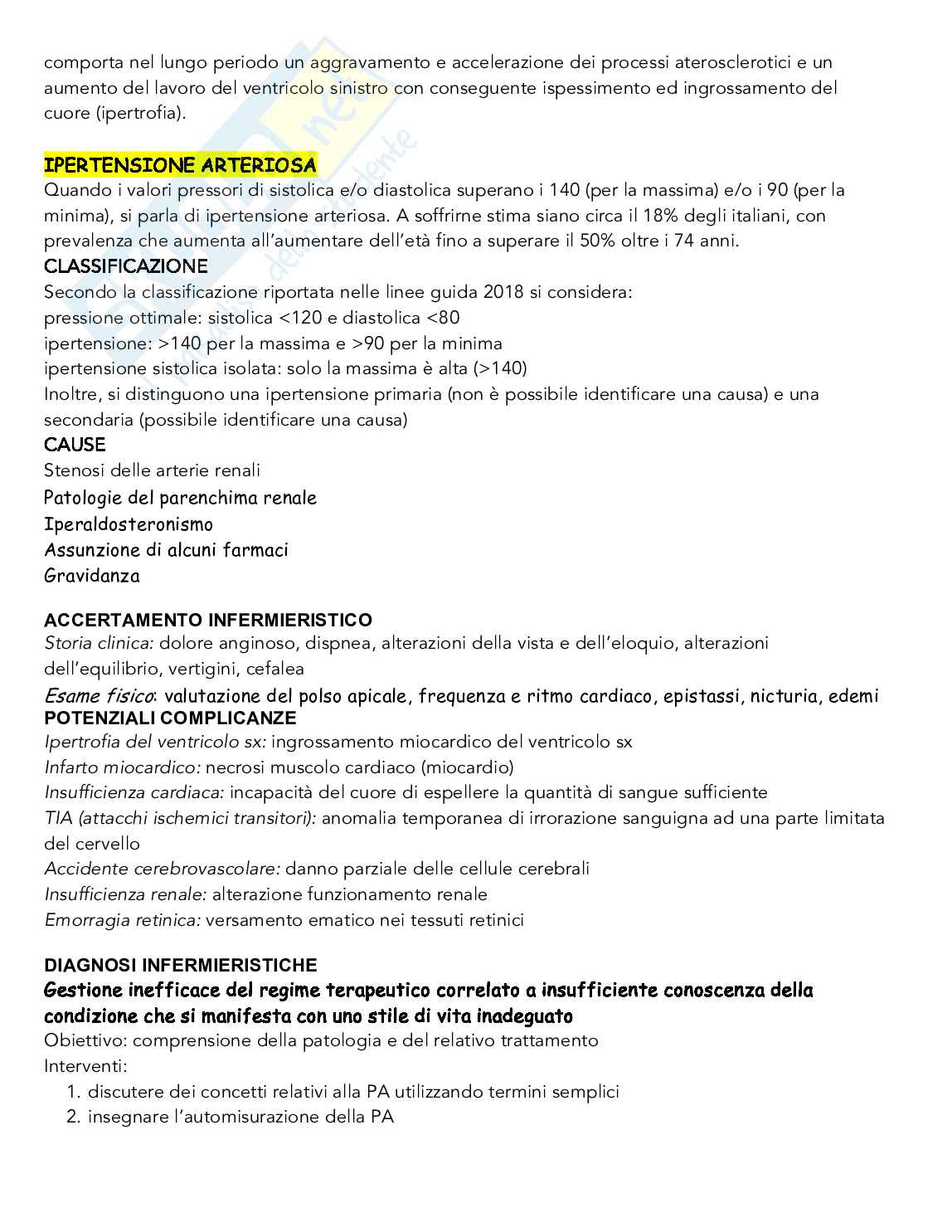 comporta nel lungo periodo un aggravamento e accelerazione dei processi aterosclerotici e un aumento del lavoro del ventricolo sinistro con conseguente ispessimento ed ingrossamento del cuore (ipertrofia).

IPERTENSIONE ARTERIOSA
Quando i valori pressori di sistolica e/o diastolica superano i 140 (per la massima) e/o i 90 (per la minima), si parla di ipertensione arteriosa. A soffrirne stima siano circa il 18% degli italiani, con prevalenza che aumenta all'aumentare dell'età fino a superare il 50% oltre i 74 anni.
CLASSIFICAZIONE
Secondo la classificazione riportata nelle linee guida 2018 si considera:
pressione ottimale: sistolica <120 e diastolica <80
ipertensione: >140 per la massima e >90 per la minima
ipertensione sistolica isolata: solo la massima è alta (>140)
Inoltre, si distinguono una ipertensione primaria (non è possibile identificare una causa) e una secondaria (possibile identificare una causa)
CAUSE
Stenosi delle arterie renali
Patologie del parenchima renale
Iperaldosteronismo
Assunzione di alcuni farmaci
Gravidanza

ACCERTAMENTO INFERMIERISTICO
Storia clinica: dolore anginoso, dispnea, alterazioni della vista e dell'eloquio, alterazioni dell'equilibrio, vertigini, cefalea
Esame fisico: valutazione del polso apicale, frequenza e ritmo cardiaco, epistassi, nicturia, edemi
POTENZIALI COMPLICANZE
Ipertrofia del ventricolo sx: ingrossamento miocardico del ventricolo sx
Infarto miocardico: necrosi muscolo cardiaco (miocardio)
Insufficienza cardiaca: incapacità del cuore di espellere la quantità di sangue sufficiente
TIA (attacchi ischemici transitori): anomalia temporanea di irrorazione sanguigna ad una parte limitata del cervello
Accidente cerebrovascolare: danno parziale delle cellule cerebrali
Insufficienza renale: alterazione funzionamento renale
Emorragia retinica: versamento ematico nei tessuti retinici

DIAGNOSI INFERMIERISTICHE
Gestione inefficace del regime terapeutico correlato a insufficiente conoscenza della condizione che si manifesta con uno stile di vita inadeguato
Obiettivo: comprensione della patologia e del relativo trattamento
Interventi:
1. discutere dei concetti relativi alla PA utilizzando termini semplici
2. insegnare l'automisurazione della PA